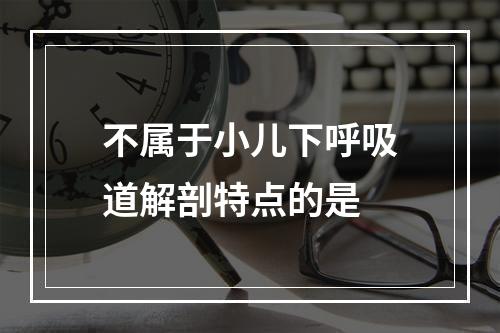 不属于小儿下呼吸道解剖特点的是